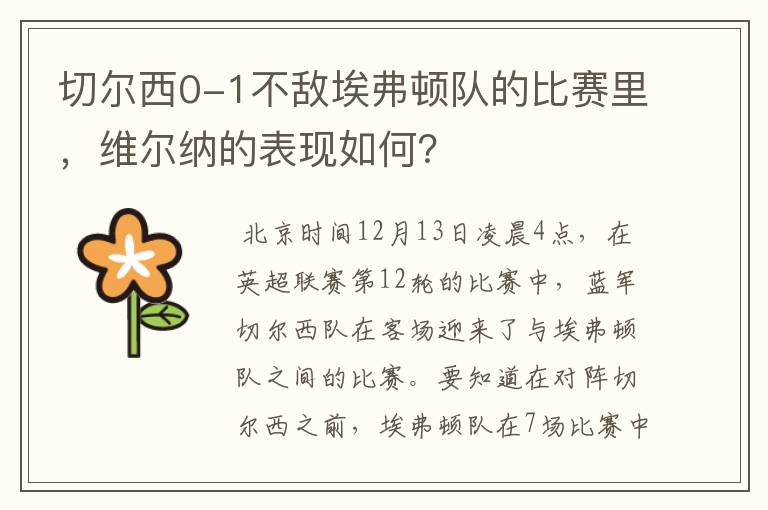 切尔西0-1不敌埃弗顿队的比赛里，维尔纳的表现如何？

北京时间12月13日凌晨4点，在英超联赛第12轮的比赛中，蓝军切尔西队在客场迎来了与埃弗顿队之间的比赛。要知道在对阵切尔西之前，埃弗顿队在7场比赛中